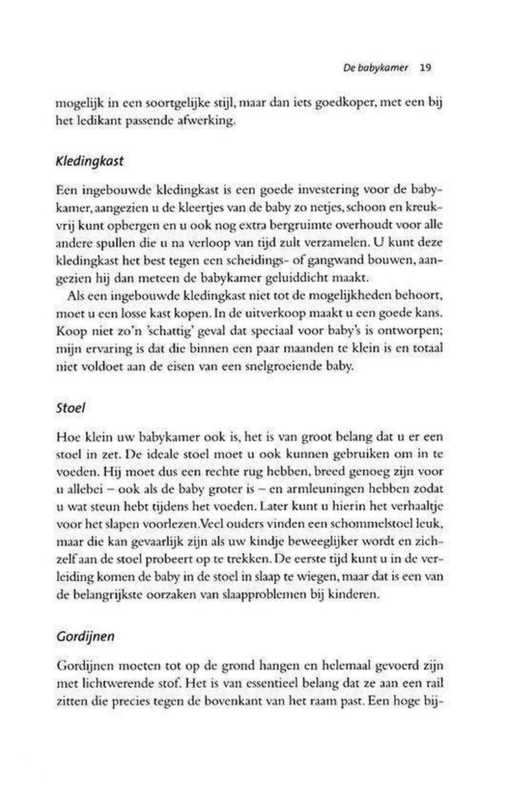 De babykamer 19

mogelijk in een soortgelijke stijl, maar dan iets goedkoper, met een bij het ledikant passende afwerking.

Kledingkast

Een ingebouwde kledingkast is een goede investering voor de babykamer, aangezien u de kleertjes van de baby zo netjes, schoon en kreukvrij kunt opbergen en u ook nog extra bergruimte overhoudt voor alle andere spullen die u na verloop van tijd zult verzamelen. U kunt deze kledingkast het best tegen een scheidings- of gangwand bouwen, aangezien hij dan meteen de babykamer geluiddicht maakt.

Als een ingebouwde kledingkast niet tot de mogelijkheden behoort, moet u een losse kast kopen. In de uitverkoop maakt u een goede kans. Koop niet zo'n 'schattig' geval dat speciaal voor baby's is ontworpen; mijn ervaring is dat die binnen een paar maanden te klein is en totaal niet voldoet aan de eisen van een snelgroeiende baby.

Stoel

Hoe klein uw babykamer ook is, het is van groot belang dat u er een stoel in zet. De ideale stoel moet u ook kunnen gebruiken om in te voeden. Hij moet dus een rechte rug hebben, breed genoeg zijn voor u allebei – ook als de baby groter is – en armleuningen hebben zodat u wat steun hebt tijdens het voeden. Later kunt u hierin het verhaaltje voor het slapen voorlezen. Veel ouders vinden een schommelstoel leuk, maar die kan gevaarlijk zijn als uw kindje beweeglijker wordt en zichzelf aan de stoel probeert op te trekken. De eerste tijd kunt u in de verleiding komen de baby in de stoel in slaap te wiegen, maar dat is een van de belangrijkste oorzaken van slaapproblemen bij kinderen.

Gordijnen

Gordijnen moeten tot op de grond hangen en helemaal gevoerd zijn met lichtwerende stof. Het is van essentieel belang dat ze aan een rail zitten die precies tegen de bovenkant van het raam past. Een hoge bij-